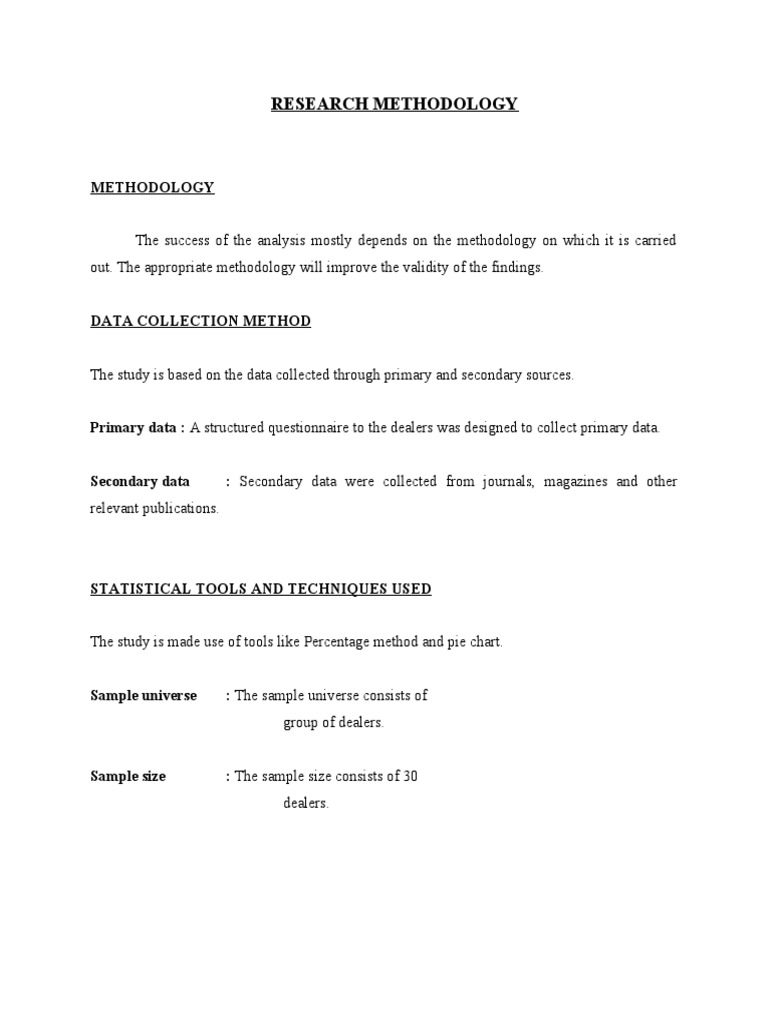 RESEARCH METHODOLOGY

METHODOLOGY

The success of the analysis mostly depends on the methodology on which it is carried out. The appropriate methodology will improve the validity of the findings.

DATA COLLECTION METHOD

The study is based on the data collected through primary and secondary sources.

Primary data : A structured questionnaire to the dealers was designed to collect primary data.

Secondary data : Secondary data were collected from journals, magazines and other relevant publications.

STATISTICAL TOOLS AND TECHNIQUES USED

The study is made use of tools like Percentage method and pie chart.

Sample universe : The sample universe consists of group of dealers.

Sample size : The sample size consists of 30 dealers.